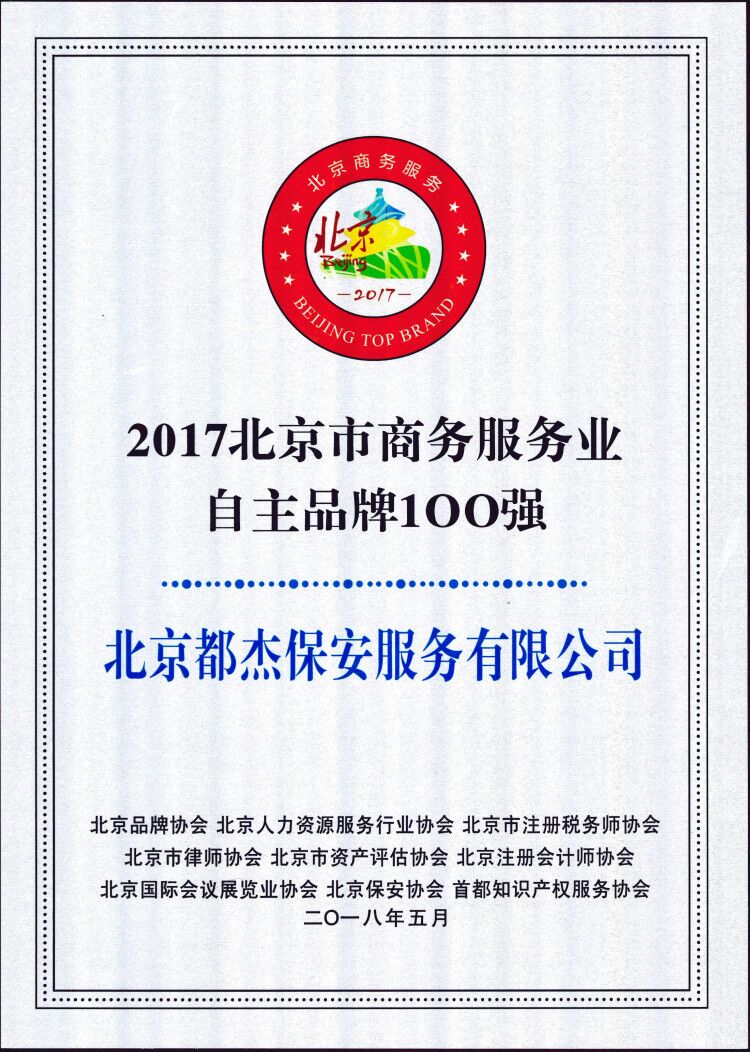 北京商务服务

北京
Beijing

—2017—

BEIJING TOP BRAND

2017北京市商务服务业
自主品牌100强

北京都杰保安服务有限公司

北京品牌协会 北京人力资源服务行业协会 北京市注册税务师协会
北京市律师协会 北京市资产评估协会 北京注册会计师协会
北京国际会议展览业协会 北京保安协会 首都知识产权服务协会
二〇一八年五月